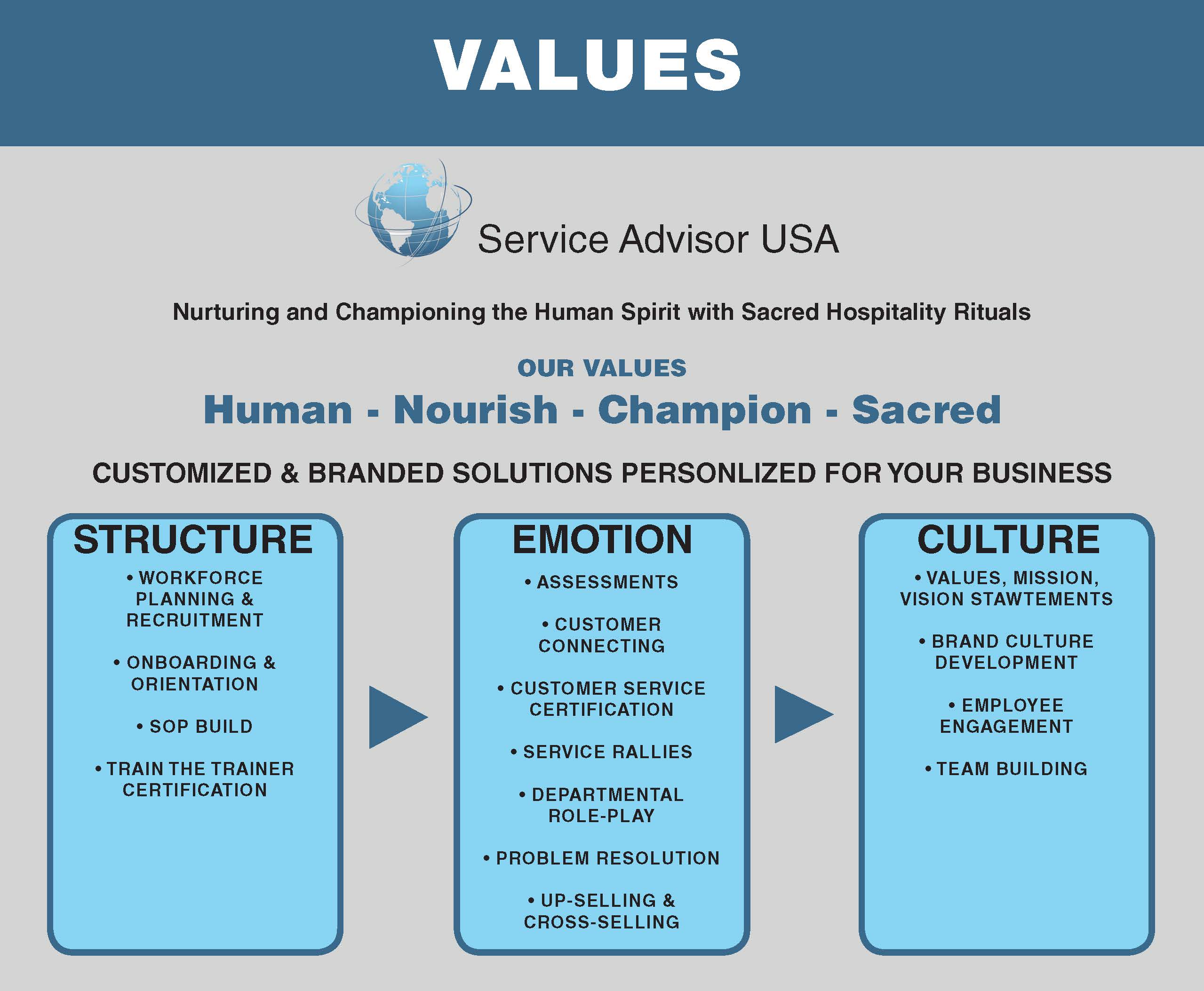 VALUES

Service Advisor USA

Nurturing and Championing the Human Spirit with Sacred Hospitality Rituals

OUR VALUES

Human - Nourish - Champion - Sacred

CUSTOMIZED & BRANDED SOLUTIONS PERSONLIZED FOR YOUR BUSINESS

STRUCTURE

• WORKFORCE PLANNING & RECRUITMENT

• ONBOARDING & ORIENTATION

• SOP BUILD

• TRAIN THE TRAINER CERTIFICATION

EMOTION

• ASSESSMENTS

• CUSTOMER CONNECTING

• CUSTOMER SERVICE CERTIFICATION

• SERVICE RALLIES

• DEPARTMENTAL ROLE-PLAY

• PROBLEM RESOLUTION

• UP-SELLING & CROSS-SELLING

CULTURE

• VALUES, MISSION, VISION STAWTEMENTS

• BRAND CULTURE DEVELOPMENT

• EMPLOYEE ENGAGEMENT

• TEAM BUILDING